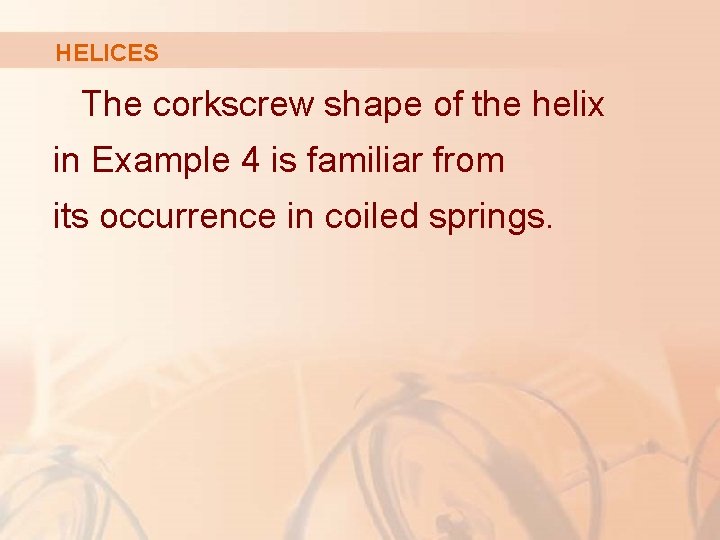 HELICES

The corkscrew shape of the helix in Example 4 is familiar from its occurrence in coiled springs.